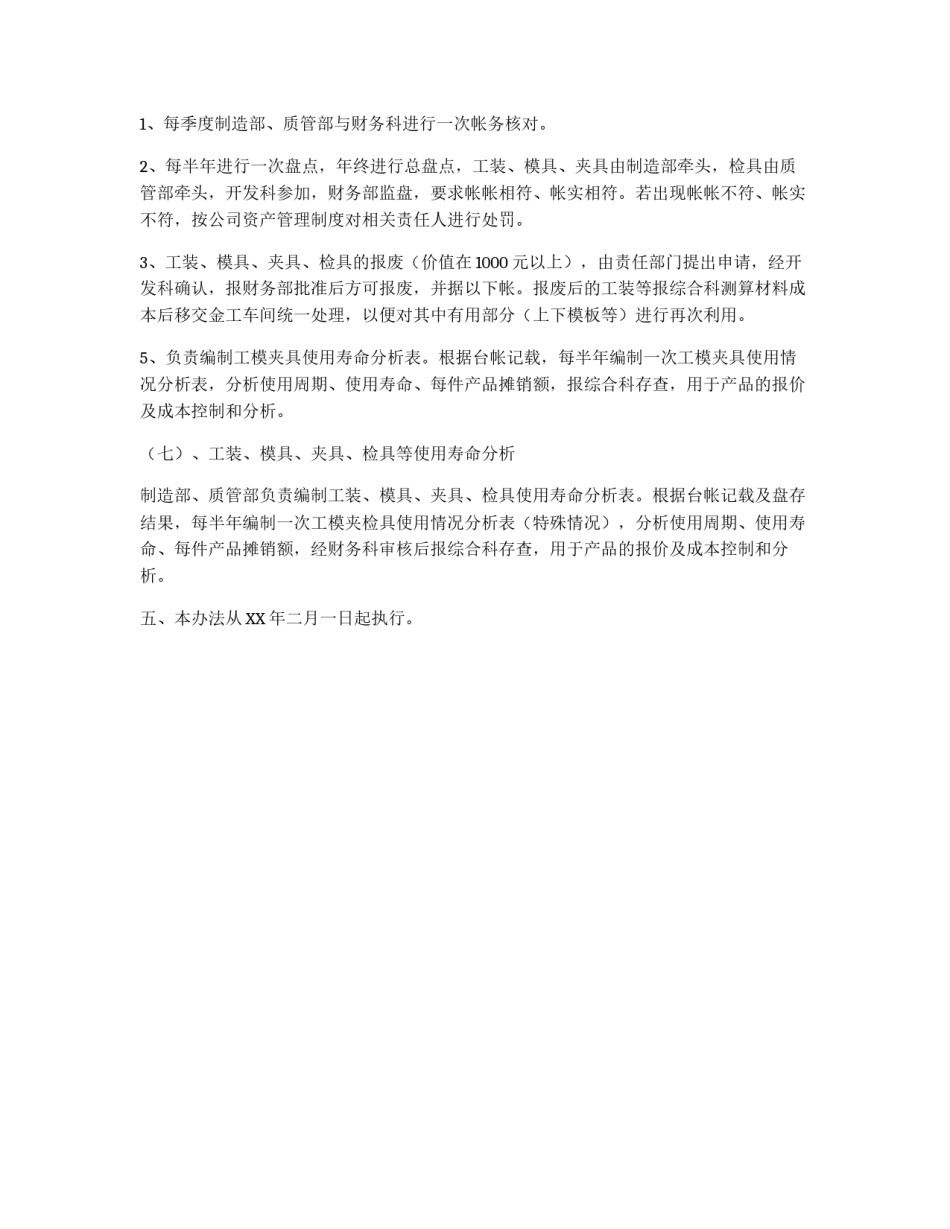 1、每季度制造部、质管部与财务科进行一次帐务核对。

2、每半年进行一次盘点，年终进行总盘点，工装、模具、夹具由制造部牵头，检具由质管部牵头，开发科参加，财务部监盘，要求帐帐相符、帐实相符。若出现帐帐不符、帐实不符，按公司资产管理制度对相关责任人进行处罚。

3、工装、模具、夹具、检具的报废（价值在1000元以上），由责任部门提出申请，经开发科确认，报财务部批准后方可报废，并据以下帐。报废后的工装等报综合科测算材料成本后移交金工车间统一处理，以便对其中有用部分（上下模板等）进行再次利用。

5、负责编制工模夹具使用寿命分析表。根据台帐记载，每半年编制一次工模夹具使用情况分析表，分析使用周期、使用寿命、每件产品摊销额，报综合科存查，用于产品的报价及成本控制和分析。

（七）、工装、模具、夹具、检具等使用寿命分析

制造部、质管部负责编制工装、模具、夹具、检具使用寿命分析表。根据台帐记载及盘存结果，每半年编制一次工模夹检具使用情况分析表（特殊情况），分析使用周期、使用寿命、每件产品摊销额，经财务科审核后报综合科存查，用于产品的报价及成本控制和分析。

五、本办法从XX年二月一日起执行。